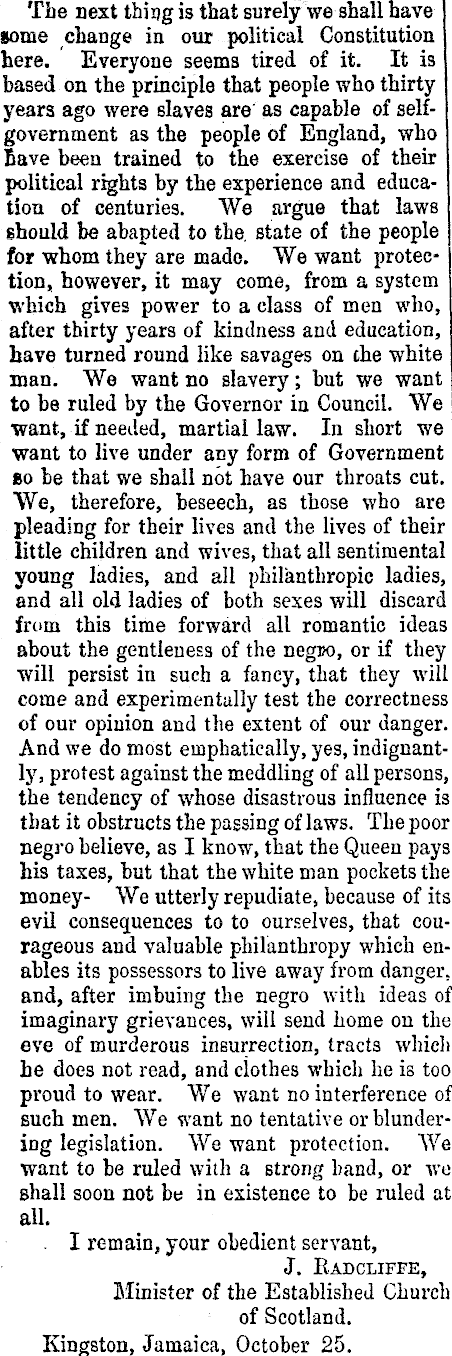 The next thing is that surely we shall have some change in our political Constitution here. Everyone seems tired of it. It is based on the principle that people who thirty years ago were slaves are as capable of self-government as the people of England, who have been trained to the exercise of their political rights by the experience and education of centuries. We argue that laws should be abapted to the state of the people for whom they are made. We want protection, however, it may come, from a system which gives power to a class of men who, after thirty years of kindness and education, have turned round like savages on the white man. We want no slavery; but we want to be ruled by the Governor in Council. We want, if needed, martial law. In short we want to live under any form of Government so be that we shall not have our throats cut. We, therefore, beseech, as those who are pleading for their lives and the lives of their little children and wives, that all sentimental young ladies, and all philanthropic ladies, and all old ladies of both sexes will discard from this time forward all romantic ideas about the gentleness of the negro, or if they will persist in such a fancy, that they will come and experimentally test the correctness of our opinion and the extent of our danger. And we do most emphatically, yes, indignantly, protest against the meddling of all persons, the tendency of whose disastrous influence is that it obstructs the passing of laws. The poor negro believe, as I know, that the Queen pays his taxes, but that the white man pockets the money- We utterly repudiate, because of its evil consequences to to ourselves, that courageous and valuable philanthropy which enables its possessors to live away from danger, and, after imbuing the negro with ideas of imaginary grievances, will send home on the eve of murderous insurrection, tracts which he does not read, and clothes which he is too proud to wear. We want no interference of such men. We want no tentative or blundering legislation. We want protection. We want to be ruled with a strong hand, or we shall soon not be in existence to be ruled at all.

I remain, your obedient servant,
J. RADCLIFFE,
Minister of the Established Church of Scotland.
Kingston, Jamaica, October 25.